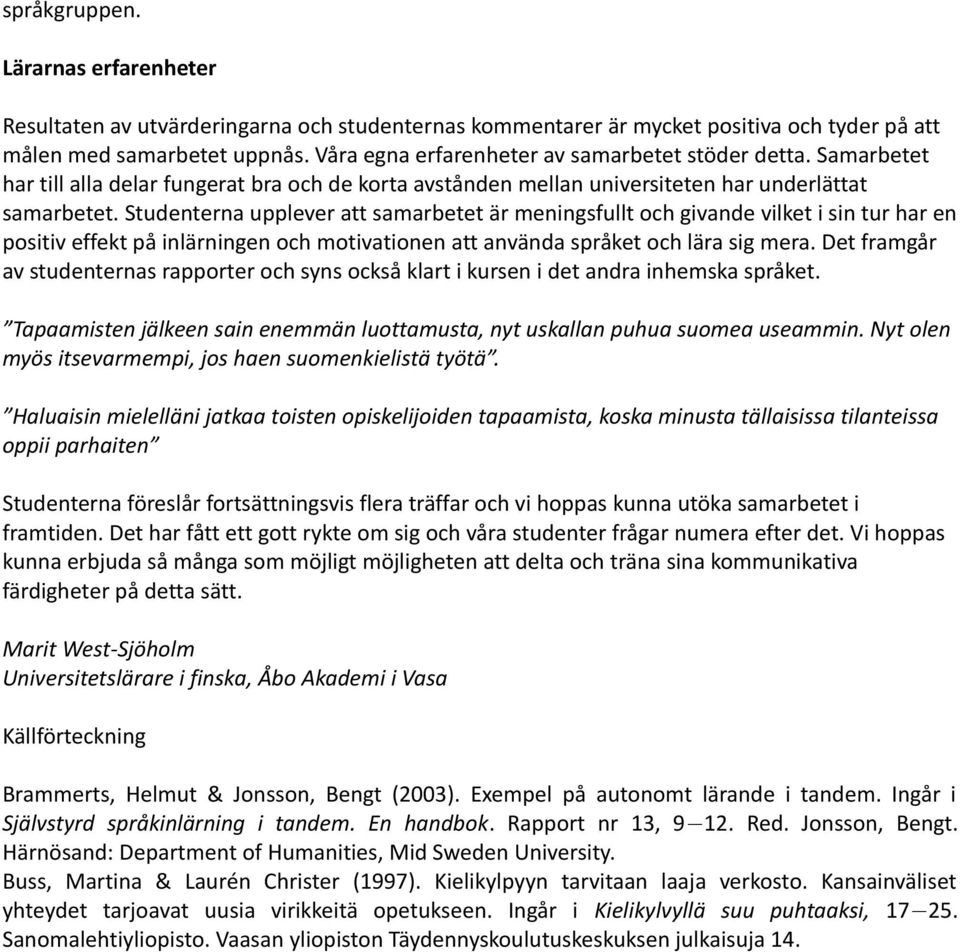 språkgruppen.

Lärarnas erfarenheter

Resultaten av utvärderingarna och studenternas kommentarer är mycket positiva och tyder på att målen med samarbetet uppnås. Våra egna erfarenheter av samarbetet stöder detta. Samarbetet har till alla delar fungerat bra och de korta avstånden mellan universiteten har underlättat samarbetet. Studenterna upplever att samarbetet är meningsfullt och givande vilket i sin tur har en positiv effekt på inlärningen och motivationen att använda språket och lära sig mera. Det framgår av studenternas rapporter och syns också klart i kursen i det andra inhemska språket.

”Tapaamisten jälkeen sain enemmän luottamusta, nyt uskallan puhua suomea useammin. Nyt olen myös itsevarmempi, jos haen suomenkielistä työtä”.

”Haluaisin mielelläni jatkaa toisten opiskelijoiden tapaamista, koska minusta tällaisissa tilanteissa oppii parhaiten”

Studenterna föreslår fortsättningsvis flera träffar och vi hoppas kunna utöka samarbetet i framtiden. Det har fått ett gott rykte om sig och våra studenter frågar numera efter det. Vi hoppas kunna erbjuda så många som möjligt möjligheten att delta och träna sina kommunikativa färdigheter på detta sätt.

Marit West-Sjöholm
Universitetslärare i finska, Åbo Akademi i Vasa

Källförteckning

Brammerts, Helmut & Jonsson, Bengt (2003). Exempel på autonomt lärande i tandem. Ingår i Självstyrd språkinlärning i tandem. En handbok. Rapport nr 13, 9—12. Red. Jonsson, Bengt. Härnösand: Department of Humanities, Mid Sweden University.
Buss, Martina & Laurén Christer (1997). Kielikylpyyn tarvitaan laaja verkosto. Kansainväliset yhteydet tarjoavat uusia virikkeitä opetukseen. Ingår i Kielikylvyllä suu puhtaaksi, 17—25. Sanomalehtiyliopisto. Vaasan yliopiston Täydennyskoulutuskeskuksen julkaisuja 14.